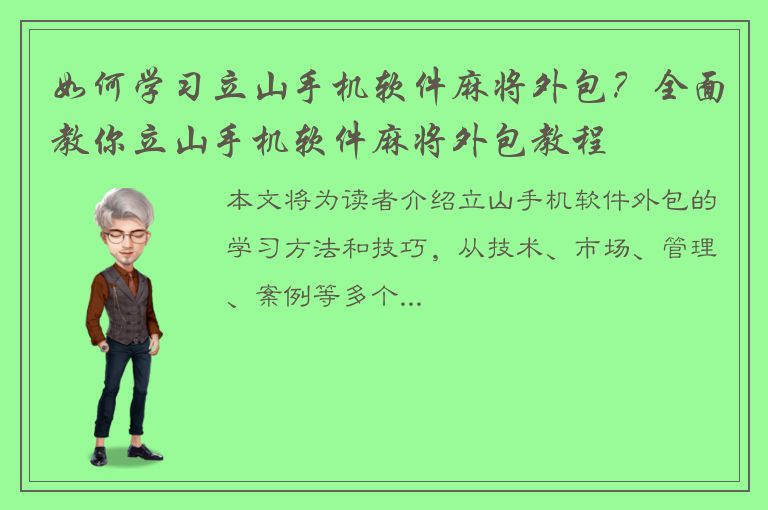 如何学习立山手机软件麻将外包？全面教你立山手机软件麻将外包教程

本文将为读者介绍立山手机软件外包的学习方法和技巧，从技术、市场、管理、案例等多个...